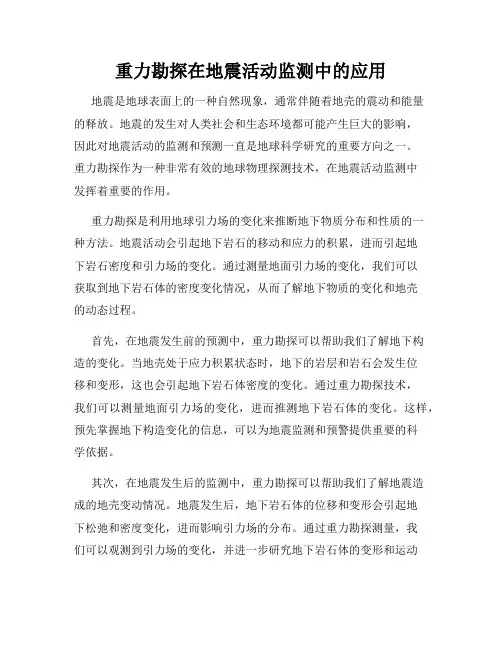 重力勘探在地震活动监测中的应用

地震是地球表面上的一种自然现象，通常伴随着地壳的震动和能量的释放。地震的发生对人类社会和生态环境都可能产生巨大的影响，因此对地震活动的监测和预测一直是地球科学研究的重要方向之一。重力勘探作为一种非常有效的地球物理探测技术，在地震活动监测中发挥着重要的作用。

重力勘探是利用地球引力场的变化来推断地下物质分布和性质的一种方法。地震活动会引起地下岩石的移动和应力的积累，进而引起地下岩石密度和引力场的变化。通过测量地面引力场的变化，我们可以获取到地下岩石体的密度变化情况，从而了解地下物质的变化和地壳的动态过程。

首先，在地震发生前的预测中，重力勘探可以帮助我们了解地下构造的变化。当地壳处于应力积累状态时，地下的岩层和岩石会发生位移和变形，这也会引起地下岩石体密度的变化。通过重力勘探技术，我们可以测量地面引力场的变化，进而推测地下岩石体的变化。这样，预先掌握地下构造变化的信息，可以为地震监测和预警提供重要的科学依据。

其次，在地震发生后的监测中，重力勘探可以帮助我们了解地震造成的地壳变动情况。地震发生后，地下岩石体的位移和变形会引起地下松弛和密度变化，进而影响引力场的分布。通过重力勘探测量，我们可以观测到引力场的变化，并进一步研究地下岩石体的变形和运动